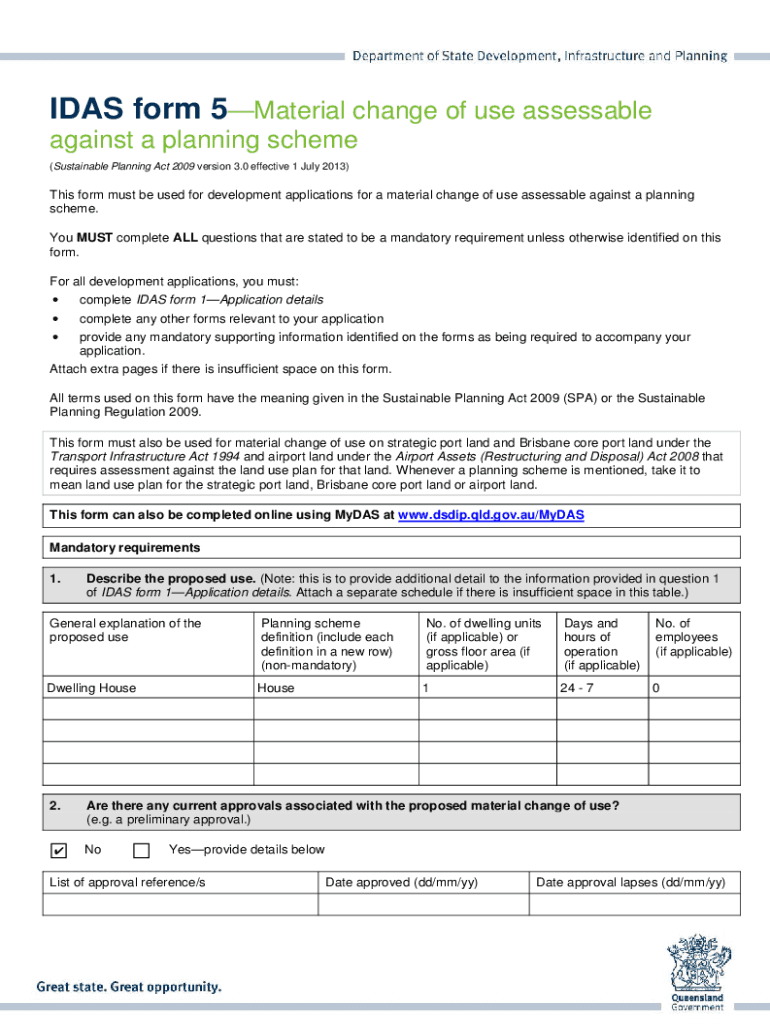 Department of State Development, Infrastructure and Planning

IDAS form 5—Material change of use assessable against a planning scheme

(Sustainable Planning Act 2009 version 3.0 effective 1 July 2013)

This form must be used for development applications for a material change of use assessable against a planning scheme.

You MUST complete ALL questions that are stated to be a mandatory requirement unless otherwise identified on this form.

For all development applications, you must:
• complete IDAS form 1—Application details
• complete any other forms relevant to your application
• provide any mandatory supporting information identified on the forms as being required to accompany your application.
Attach extra pages if there is insufficient space on this form.

All terms used on this form have the meaning given in the Sustainable Planning Act 2009 (SPA) or the Sustainable Planning Regulation 2009.

This form must also be used for material change of use on strategic port land and Brisbane core port land under the Transport Infrastructure Act 1994 and airport land under the Airport Assets (Restructuring and Disposal) Act 2008 that requires assessment against the land use plan for that land. Whenever a planning scheme is mentioned, take it to mean land use plan for the strategic port land, Brisbane core port land or airport land.

This form can also be completed online using MyDAS at www.dsdip.qld.gov.au/MyDAS

Mandatory requirements

1. Describe the proposed use. (Note: this is to provide additional detail to the information provided in question 1 of IDAS form 1—Application details. Attach a separate schedule if there is insufficient space in this table.)

| General explanation of the proposed use | Planning scheme definition (include each definition in a new row) (non-mandatory) | No. of dwelling units (if applicable) or gross floor area (if applicable) | Days and hours of operation (if applicable) | No. of employees (if applicable) |
|---|---|---|---|---|
| Dwelling House | House | 1 | 24 - 7 | 0 |
| | | | | |
| | | | | |
| | | | | |
| | | | | |

2. Are there any current approvals associated with the proposed material change of use? (e.g. a preliminary approval.)

✔ No ☐ Yes—provide details below

| List of approval reference/s | Date approved (dd/mm/yy) | Date approval lapses (dd/mm/yy) |
|---|---|---|
| | | |

Great state. Great opportunity.

Queensland Government